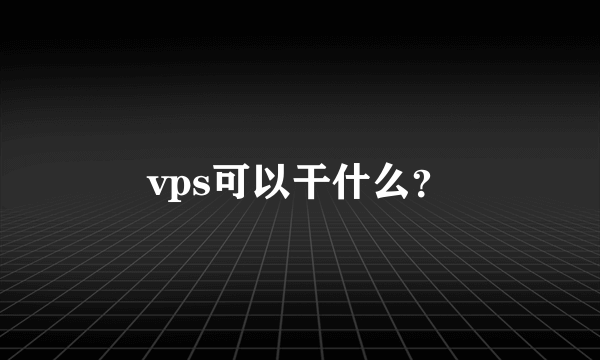 vps可以干什么?